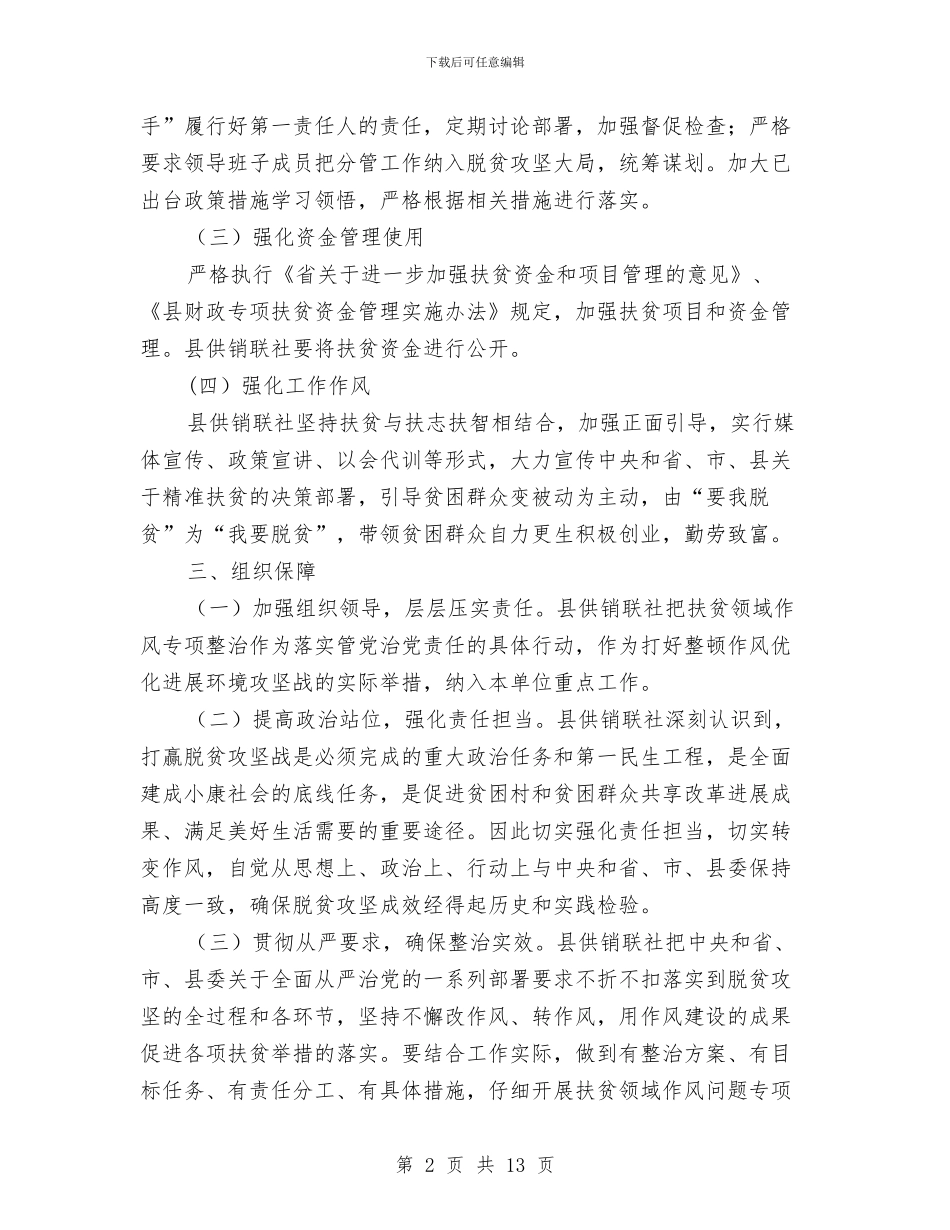 下载后可任意编辑

手”履行好第一责任人的责任，定期讨论部署，加强督促检查；严格要求领导班子成员把分管工作纳入脱贫攻坚大局，统筹谋划。加大已出台政策措施学习领悟，严格根据相关措施进行落实。

（三）强化资金管理使用

严格执行《省关于进一步加强扶贫资金和项目管理的意见》、《县财政专项扶贫资金管理实施办法》规定，加强扶贫项目和资金管理。县供销联社要将扶贫资金进行公开。

（四）强化工作作风

县供销联社坚持扶贫与扶志扶智相结合，加强正面引导，实行媒体宣传、政策宣讲、以会代训等形式，大力宣传中央和省、市、县关于精准扶贫的决策部署，引导贫困群众变被动为主动，由“要我脱贫”为“我要脱贫”，带领贫困群众自力更生积极创业，勤劳致富。

三、组织保障

（一）加强组织领导，层层压实责任。县供销联社把扶贫领域作风专项整治作为落实管党治党责任的具体行动，作为打好整顿作风优化进展环境攻坚战的实际举措，纳入本单位重点工作。

（二）提高政治站位，强化责任担当。县供销联社深刻认识到，打赢脱贫攻坚战是必须完成的重大政治任务和第一民生工程，是全面建成小康社会的底线任务，是促进贫困村和贫困群众共享改革进展成果、满足美好生活需要的重要途径。因此切实强化责任担当，切实转变作风，自觉从思想上、政治上、行动上与中央和省、市、县委保持高度一致，确保脱贫攻坚成效经得起历史和实践检验。

（三）贯彻从严要求，确保整治实效。县供销联社把中央和省、市、县委关于全面从严治党的一系列部署要求不折不扣落实到脱贫攻坚的全过程和各环节，坚持不懈改作风、转作风，用作风建设的成果促进各项扶贫举措的落实。要结合工作实际，做到有整治方案、有目标任务、有责任分工、有具体措施，仔细开展扶贫领域作风问题专项

第 2 页 共 13 页